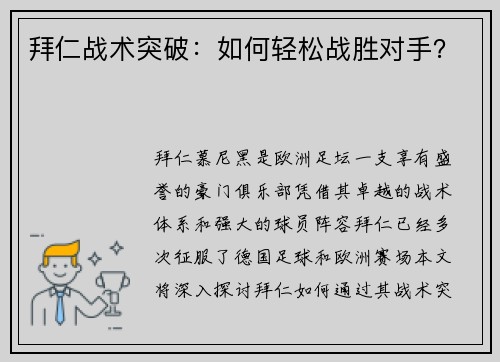 拜仁战术突破：如何轻松战胜对手？

拜仁慕尼黑是欧洲足坛一支享有盛誉的豪门俱乐部凭借其卓越的战术体系和强大的球员阵容拜仁已经多次征服了德国足球和欧洲赛场本文将深入探讨拜仁如何通过其战术突